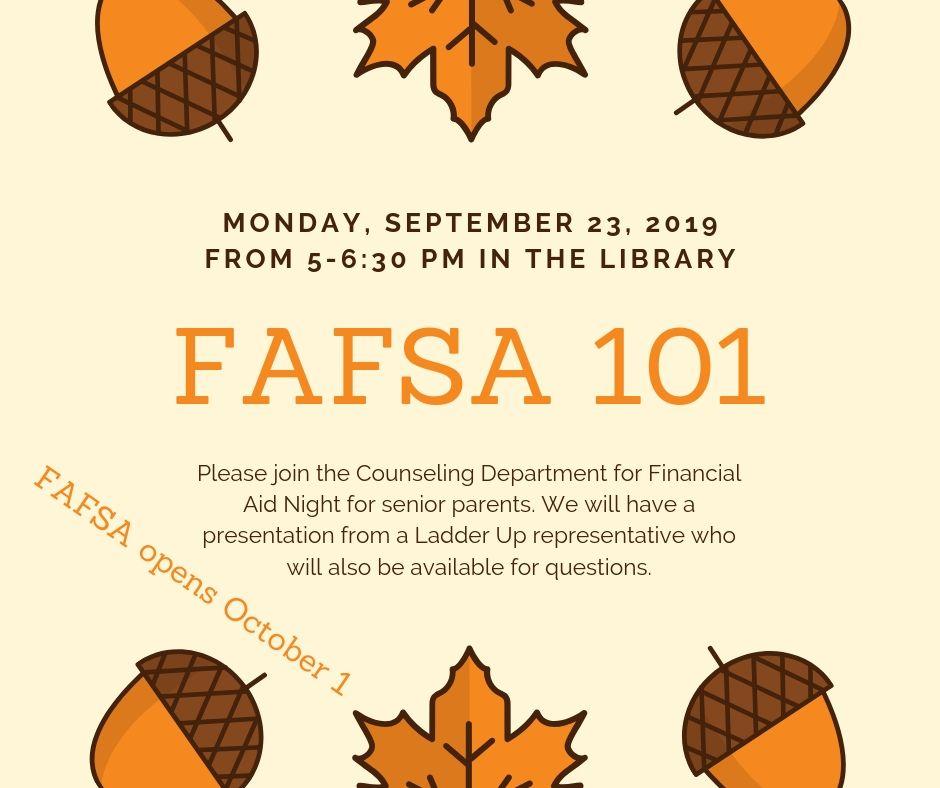 MONDAY, SEPTEMBER 23, 2019
FROM 5-6:30 PM IN THE LIBRARY

FAFSA 101

Please join the Counseling Department for Financial Aid Night for senior parents. We will have a presentation from a Ladder Up representative who will also be available for questions.

FAFSA opens October 1